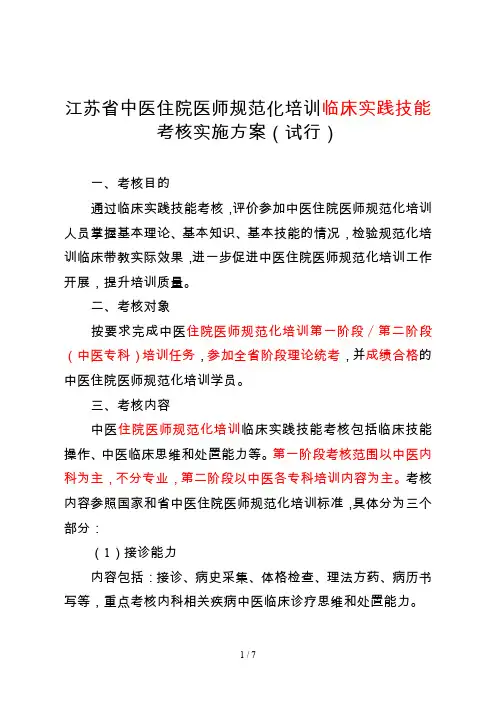 江苏省中医住院医师规范化培训临床实践技能考核实施方案（试行）

一、考核目的

通过临床实践技能考核，评价参加中医住院医师规范化培训人员掌握基本理论、基本知识、基本技能的情况，检验规范化培训临床带教实际效果，进一步促进中医住院医师规范化培训工作开展，提升培训质量。

二、考核对象

按要求完成中医住院医师规范化培训第一阶段／第二阶段（中医专科）培训任务，参加全省阶段理论统考，并成绩合格的中医住院医师规范化培训学员。

三、考核内容

中医住院医师规范化培训临床实践技能考核包括临床技能操作、中医临床思维和处置能力等。第一阶段考核范围以中医内科为主，不分专业，第二阶段以中医各专科培训内容为主。考核内容参照国家和省中医住院医师规范化培训标准，具体分为三个部分：

（1）接诊能力

内容包括：接诊、病史采集、体格检查、理法方药、病历书写等，重点考核内科相关疾病中医临床诊疗思维和处置能力。

1 / 7